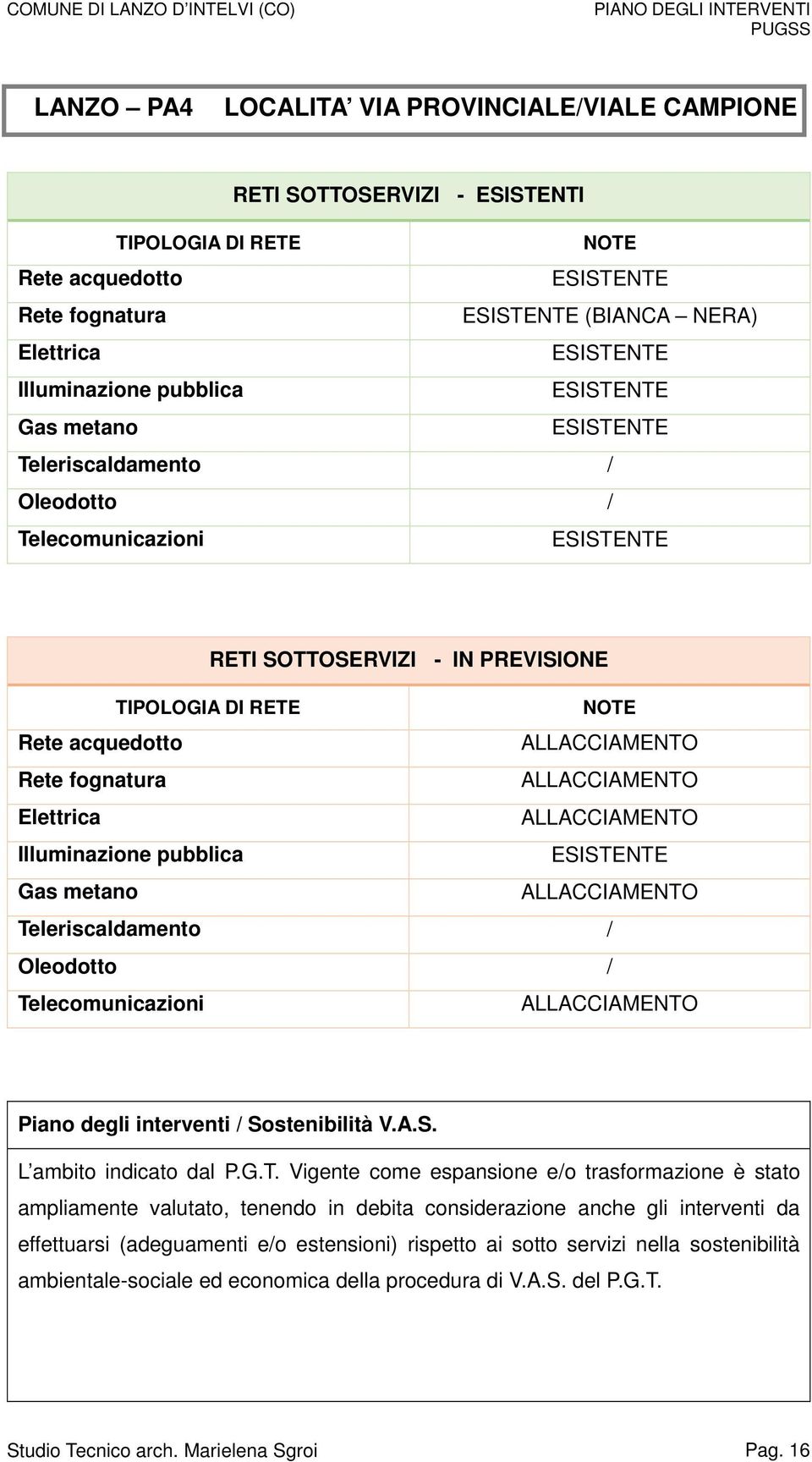 COMUNE DI LANZO D'INTELVI (CO)

PIANO DEGLI INTERVENTI
PUGSS

LANZO – PA4 LOCALITA' VIA PROVINCIALE/VIALE CAMPIONE

RETI SOTTOSERVIZI - ESISTENTI

| TIPOLOGIA DI RETE | NOTE |
|---|---|
| Rete acquedotto | ESISTENTE |
| Rete fognatura | ESISTENTE (BIANCA – NERA) |
| Elettrica | ESISTENTE |
| Illuminazione pubblica | ESISTENTE |
| Gas metano | ESISTENTE |
| Teleriscaldamento | / |
| Oleodotto | / |
| Telecomunicazioni | ESISTENTE |

RETI SOTTOSERVIZI - IN PREVISIONE

| TIPOLOGIA DI RETE | NOTE |
|---|---|
| Rete acquedotto | ALLACCIAMENTO |
| Rete fognatura | ALLACCIAMENTO |
| Elettrica | ALLACCIAMENTO |
| Illuminazione pubblica | ESISTENTE |
| Gas metano | ALLACCIAMENTO |
| Teleriscaldamento | / |
| Oleodotto | / |
| Telecomunicazioni | ALLACCIAMENTO |

Piano degli interventi / Sostenibilità V.A.S.

L'ambito indicato dal P.G.T. Vigente come espansione e/o trasformazione è stato ampliamente valutato, tenendo in debita considerazione anche gli interventi da effettuarsi (adeguamenti e/o estensioni) rispetto ai sotto servizi nella sostenibilità ambientale-sociale ed economica della procedura di V.A.S. del P.G.T.

Studio Tecnico arch. Marielena Sgroi

Pag. 16